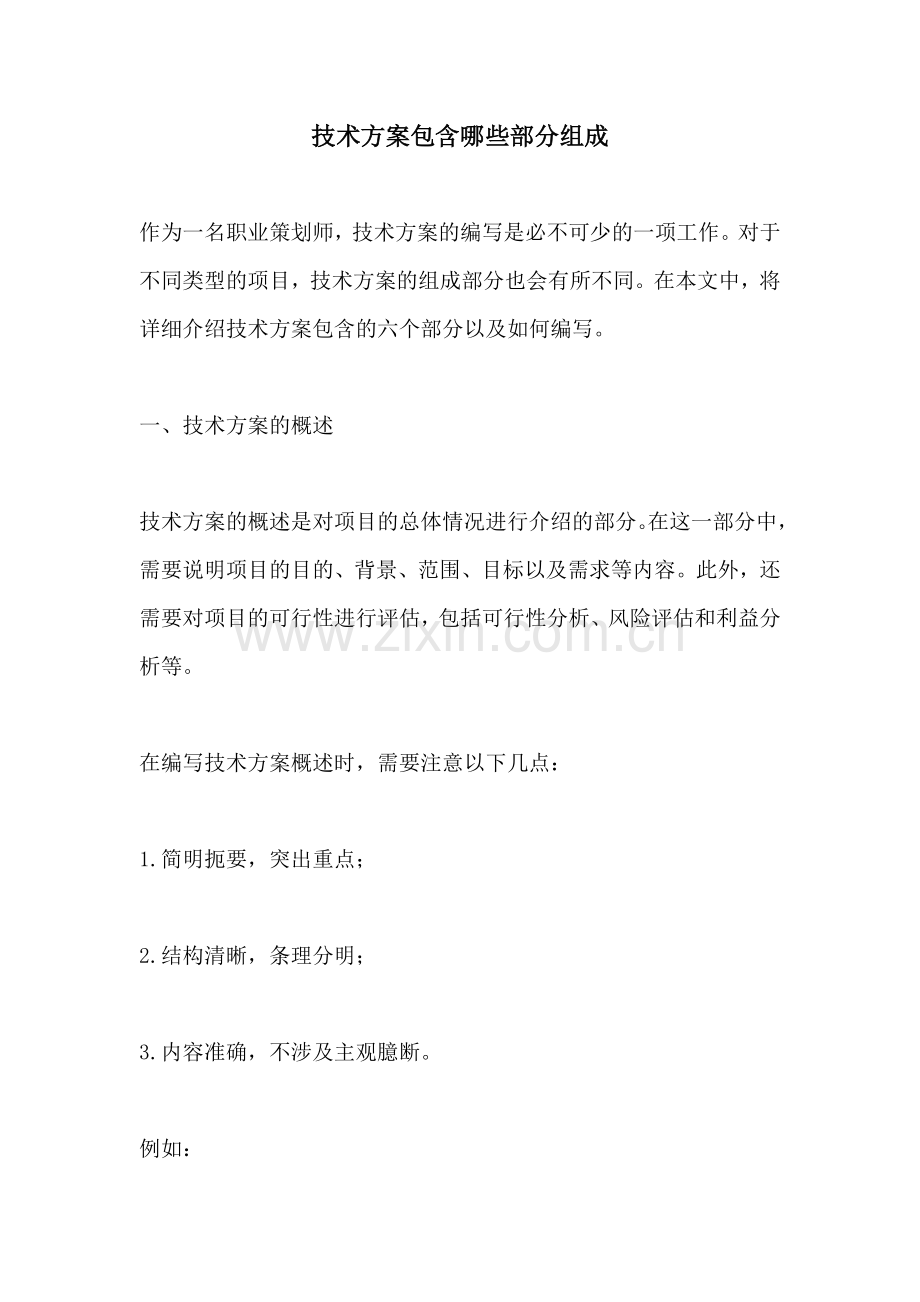 技术方案包含哪些部分组成

作为一名职业策划师，技术方案的编写是必不可少的一项工作。对于不同类型的项目，技术方案的组成部分也会有所不同。在本文中，将详细介绍技术方案包含的六个部分以及如何编写。

一、技术方案的概述

技术方案的概述是对项目的总体情况进行介绍的部分。在这一部分中，需要说明项目的目的、背景、范围、目标以及需求等内容。此外，还需要对项目的可行性进行评估，包括可行性分析、风险评估和利益分析等。

在编写技术方案概述时，需要注意以下几点：

1.简明扼要，突出重点；

2.结构清晰，条理分明；

3.内容准确，不涉及主观臆断。

例如：

www.zixin.com.cn